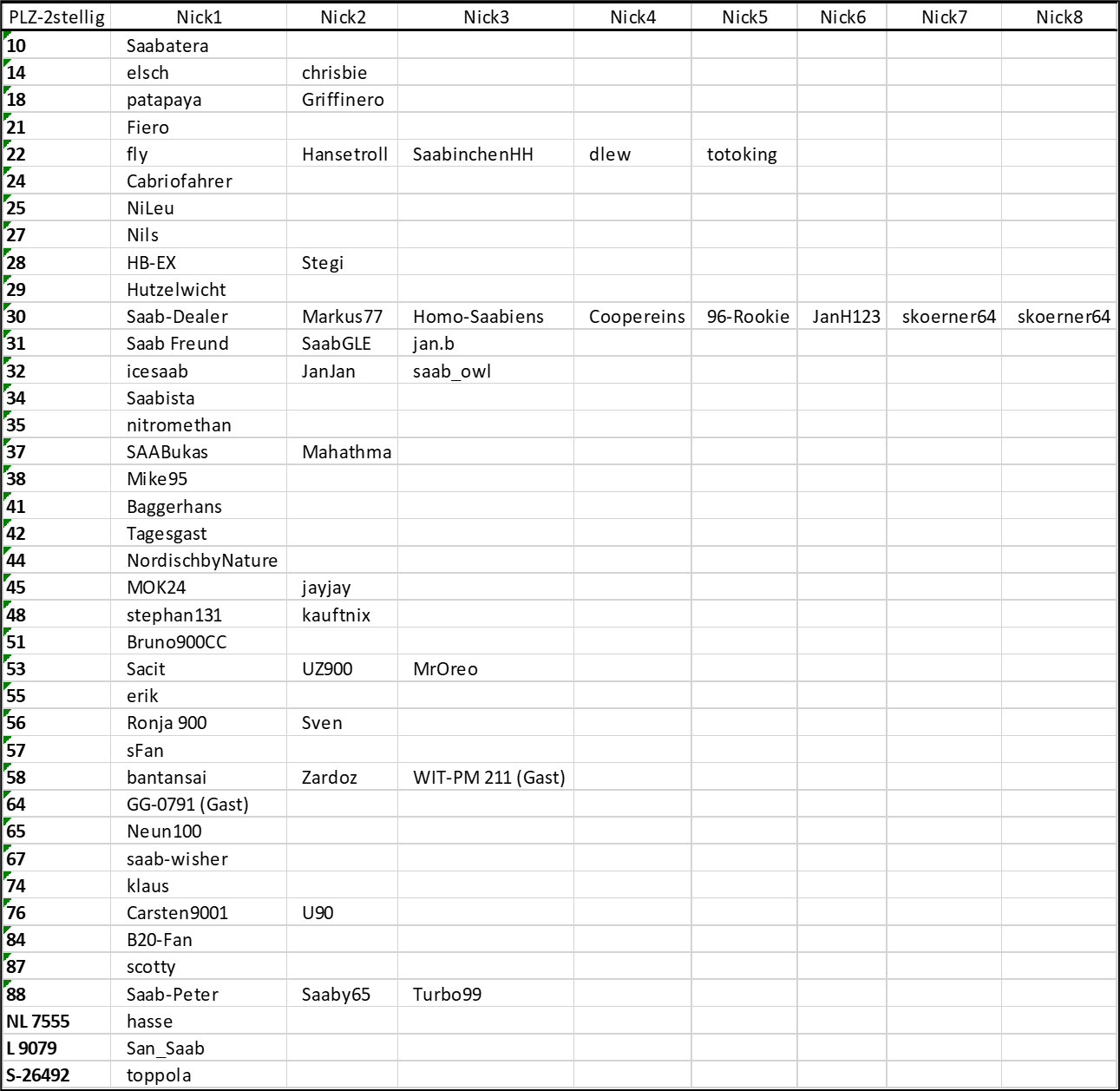 | PLZ-2stellig | Nick1 | Nick2 | Nick3 | Nick4 | Nick5 | Nick6 | Nick7 | Nick8 |
|---|---|---|---|---|---|---|---|---|
| 10 | Saabatera | | | | | | | |
| 14 | elsch | chrisbie | | | | | | |
| 18 | patapaya | Griffinero | | | | | | |
| 21 | Fiero | | | | | | | |
| 22 | fly | Hansetroll | SaabinchenHH | dlew | totoking | | | |
| 24 | Cabriofahrer | | | | | | | |
| 25 | NiLeu | | | | | | | |
| 27 | Nils | | | | | | | |
| 28 | HB-EX | Stegi | | | | | | |
| 29 | Hutzelwicht | | | | | | | |
| 30 | Saab-Dealer | Markus77 | Homo-Saabiens | Coopereins | 96-Rookie | JanH123 | skoerner64 | skoerner64 |
| 31 | Saab Freund | SaabGLE | jan.b | | | | | |
| 32 | icesaab | JanJan | saab_owl | | | | | |
| 34 | Saabista | | | | | | | |
| 35 | nitromethan | | | | | | | |
| 37 | SAABukas | Mahathma | | | | | | |
| 38 | Mike95 | | | | | | | |
| 41 | Baggerhans | | | | | | | |
| 42 | Tagesgast | | | | | | | |
| 44 | NordischbyNature | | | | | | | |
| 45 | MOK24 | jayjay | | | | | | |
| 48 | stephan131 | kauftnix | | | | | | |
| 51 | Bruno900CC | | | | | | | |
| 53 | Sacit | UZ900 | MrOreo | | | | | |
| 55 | erik | | | | | | | |
| 56 | Ronja 900 | Sven | | | | | | |
| 57 | sFan | | | | | | | |
| 58 | bantansai | Zardoz | WIT-PM 211 (Gast) | | | | | |
| 64 | GG-0791 (Gast) | | | | | | | |
| 65 | Neun100 | | | | | | | |
| 67 | saab-wisher | | | | | | | |
| 74 | klaus | | | | | | | |
| 76 | Carsten9001 | U90 | | | | | | |
| 84 | B20-Fan | | | | | | | |
| 87 | scotty | | | | | | | |
| 88 | Saab-Peter | Saaby65 | Turbo99 | | | | | |
| NL 7555 | hasse | | | | | | | |
| L 9079 | San_Saab | | | | | | | |
| S-26492 | toppola | | | | | | | |